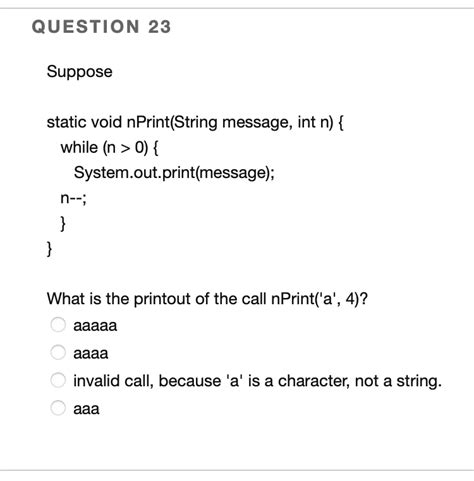 QUESTION 23

Suppose

static void nPrint(String message, int n) {
  while (n > 0) {
    System.out.print(message);
  n--;
  }
}

What is the printout of the call nPrint('a', 4)?

aaaaa

aaaa

invalid call, because 'a' is a character, not a string.

aaa